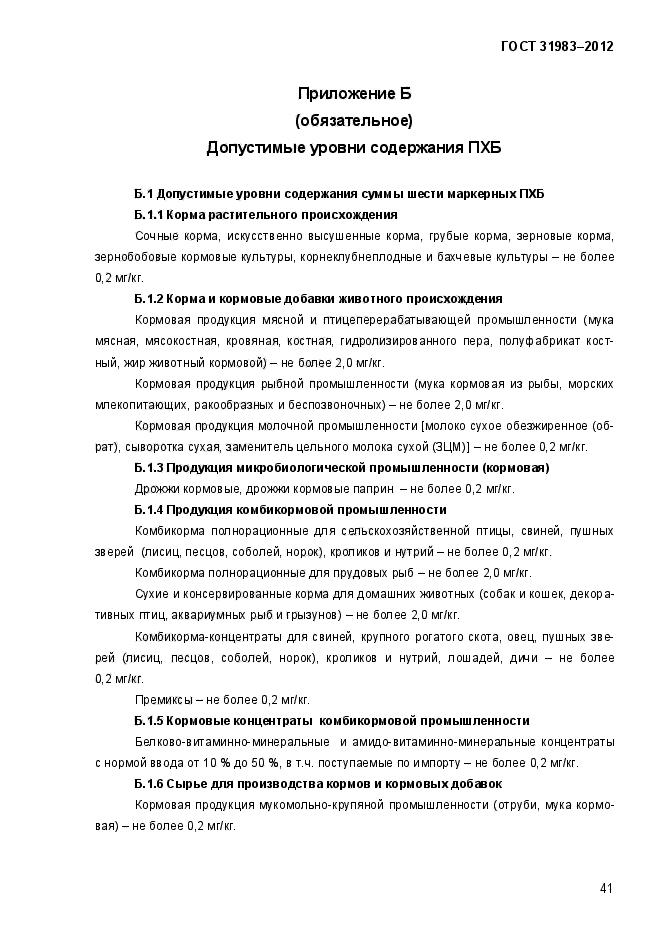 ГОСТ 31983–2012

Приложение Б
(обязательное)
Допустимые уровни содержания ПХБ

Б.1 Допустимые уровни содержания суммы шести маркерных ПХБ

Б.1.1 Корма растительного происхождения

Сочные корма, искусственно высушенные корма, грубые корма, зерновые корма, зернобобовые кормовые культуры, корнеклубнеплодные и бахчевые культуры – не более 0,2 мг/кг.

Б.1.2 Корма и кормовые добавки животного происхождения

Кормовая продукция мясной и птицеперерабатывающей промышленности (мука мясная, мясокостная, кровяная, костная, гидролизированного пера, полуфабрикат костный, жир животный кормовой) – не более 2,0 мг/кг.

Кормовая продукция рыбной промышленности (мука кормовая из рыбы, морских млекопитающих, ракообразных и беспозвоночных) – не более 2,0 мг/кг.

Кормовая продукция молочной промышленности [молоко сухое обезжиренное (обрат), сыворотка сухая, заменитель цельного молока сухой (ЗЦМ)] – не более 0,2 мг/кг.

Б.1.3 Продукция микробиологической промышленности (кормовая)

Дрожжи кормовые, дрожжи кормовые паприн – не более 0,2 мг/кг.

Б.1.4 Продукция комбикормовой промышленности

Комбикорма полнорационные для сельскохозяйственной птицы, свиней, пушных зверей (лисиц, песцов, соболей, норок), кроликов и нутрий – не более 0,2 мг/кг.

Комбикорма полнорационные для прудовых рыб – не более 2,0 мг/кг.

Сухие и консервированные корма для домашних животных (собак и кошек, декоративных птиц, аквариумных рыб и грызунов) – не более 2,0 мг/кг.

Комбикорма-концентраты для свиней, крупного рогатого скота, овец, пушных зверей (лисиц, песцов, соболей, норок), кроликов и нутрий, лошадей, дичи – не более 0,2 мг/кг.

Премиксы – не более 0,2 мг/кг.

Б.1.5 Кормовые концентраты комбикормовой промышленности

Белково-витаминно-минеральные и амидо-витаминно-минеральные концентраты с нормой ввода от 10 % до 50 %, в т.ч. поступаемые по импорту – не более 0,2 мг/кг.

Б.1.6 Сырье для производства кормов и кормовых добавок

Кормовая продукция мукомольно-крупяной промышленности (отруби, мука кормовая) – не более 0,2 мг/кг.

41